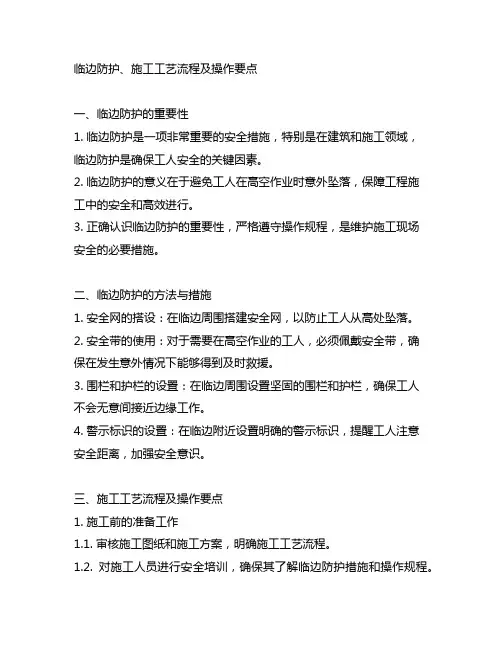 临边防护、施工工艺流程及操作要点

一、临边防护的重要性

1. 临边防护是一项非常重要的安全措施，特别是在建筑和施工领域，临边防护是确保工人安全的关键因素。

2. 临边防护的意义在于避免工人在高空作业时意外坠落，保障工程施工中的安全和高效进行。

3. 正确认识临边防护的重要性，严格遵守操作规程，是维护施工现场安全的必要措施。

二、临边防护的方法与措施

1. 安全网的搭设：在临边周围搭建安全网，以防止工人从高处坠落。

2. 安全带的使用：对于需要在高空作业的工人，必须佩戴安全带，确保在发生意外情况下能够得到及时救援。

3. 围栏和护栏的设置：在临边周围设置坚固的围栏和护栏，确保工人不会无意间接近边缘工作。

4. 警示标识的设置：在临边附近设置明确的警示标识，提醒工人注意安全距离，加强安全意识。

三、施工工艺流程及操作要点

1. 施工前的准备工作

1.1. 审核施工图纸和施工方案，明确施工工艺流程。

1.2. 对施工人员进行安全培训，确保其了解临边防护措施和操作规程。